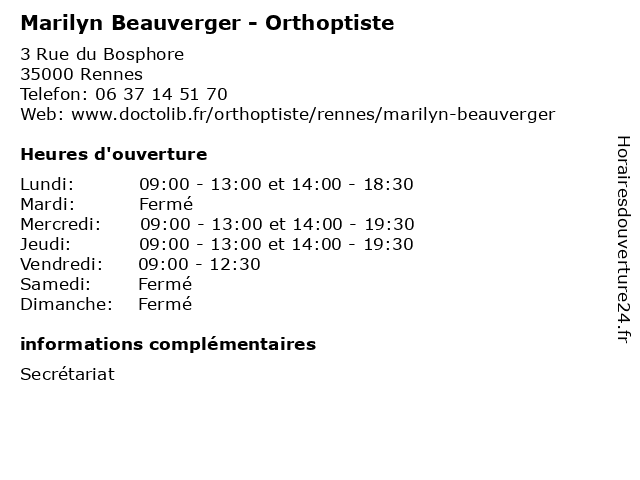 Marilyn Beauverger - Orthoptiste

3 Rue du Bosphore
35000 Rennes
Telefon: 06 37 14 51 70
Web: www.doctolib.fr/orthoptiste/rennes/marilyn-beauverger

Heures d'ouverture

| | |
|---|---|
| Lundi: | 09:00 - 13:00 et 14:00 - 18:30 |
| Mardi: | Fermé |
| Mercredi: | 09:00 - 13:00 et 14:00 - 19:30 |
| Jeudi: | 09:00 - 13:00 et 14:00 - 19:30 |
| Vendredi: | 09:00 - 12:30 |
| Samedi: | Fermé |
| Dimanche: | Fermé |

informations complémentaires

Secrétariat

Horairesdouverture24.fr